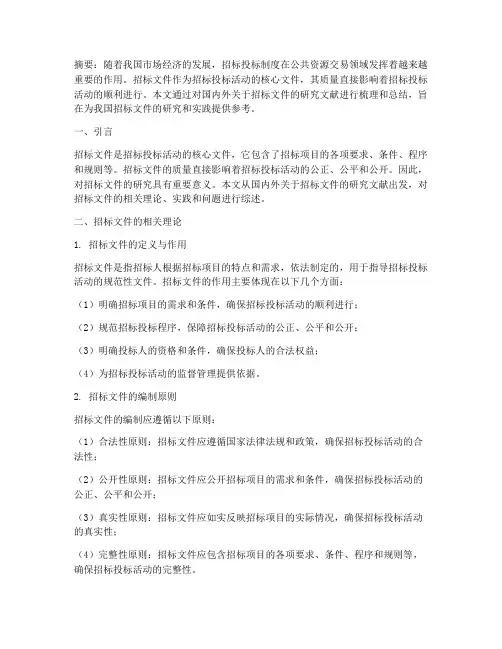 摘要：随着我国市场经济的发展，招标投标制度在公共资源交易领域发挥着越来越重要的作用。招标文件作为招标投标活动的核心文件，其质量直接影响着招标投标活动的顺利进行。本文通过对国内外关于招标文件的研究文献进行梳理和总结，旨在为我国招标文件的研究和实践提供参考。

一、引言

招标文件是招标投标活动的核心文件，它包含了招标项目的各项要求、条件、程序和规则等。招标文件的质量直接影响着招标投标活动的公正、公平和公开。因此，对招标文件的研究具有重要意义。本文从国内外关于招标文件的研究文献出发，对招标文件的相关理论、实践和问题进行综述。

二、招标文件的相关理论

1. 招标文件的定义与作用

招标文件是指招标人根据招标项目的特点和需求，依法制定的，用于指导招标投标活动的规范性文件。招标文件的作用主要体现在以下几个方面：

（1）明确招标项目的需求和条件，确保招标投标活动的顺利进行；

（2）规范招标投标程序，保障招标投标活动的公正、公平和公开；

（3）明确投标人的资格和条件，确保投标人的合法权益；

（4）为招标投标活动的监督管理提供依据。

2. 招标文件的编制原则

招标文件的编制应遵循以下原则：

（1）合法性原则：招标文件应遵循国家法律法规和政策，确保招标投标活动的合法性；

（2）公开性原则：招标文件应公开招标项目的需求和条件，确保招标投标活动的公正、公平和公开；

（3）真实性原则：招标文件应如实反映招标项目的实际情况，确保招标投标活动的真实性；

（4）完整性原则：招标文件应包含招标项目的各项要求、条件、程序和规则等，确保招标投标活动的完整性。